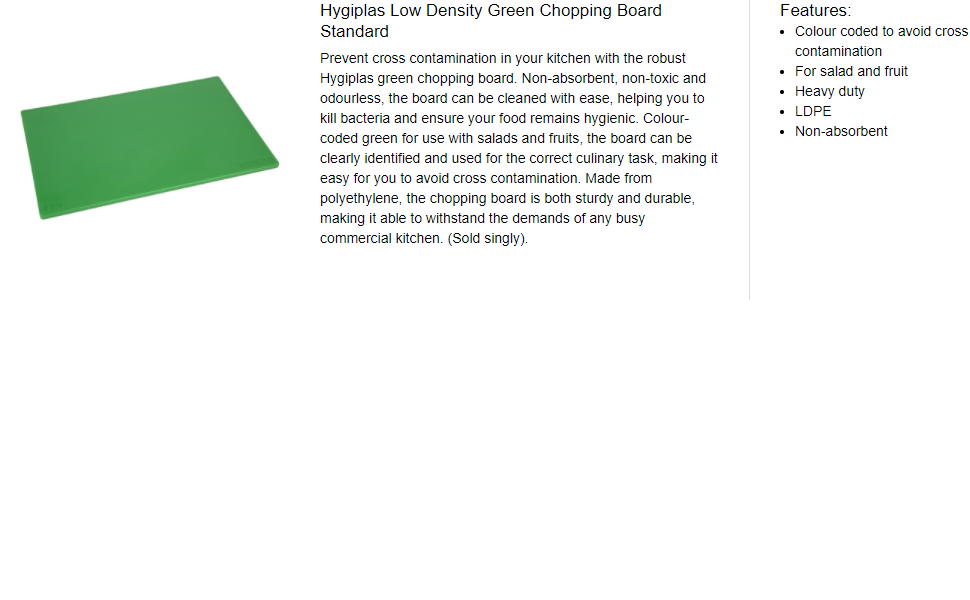 Hygiplas Low Density Green Chopping Board Standard

Prevent cross contamination in your kitchen with the robust Hygiplas green chopping board. Non-absorbent, non-toxic and odourless, the board can be cleaned with ease, helping you to kill bacteria and ensure your food remains hygienic. Colour-coded green for use with salads and fruits, the board can be clearly identified and used for the correct culinary task, making it easy for you to avoid cross contamination. Made from polyethylene, the chopping board is both sturdy and durable, making it able to withstand the demands of any busy commercial kitchen. (Sold singly).

Features:
• Colour coded to avoid cross contamination
• For salad and fruit
• Heavy duty
• LDPE
• Non-absorbent